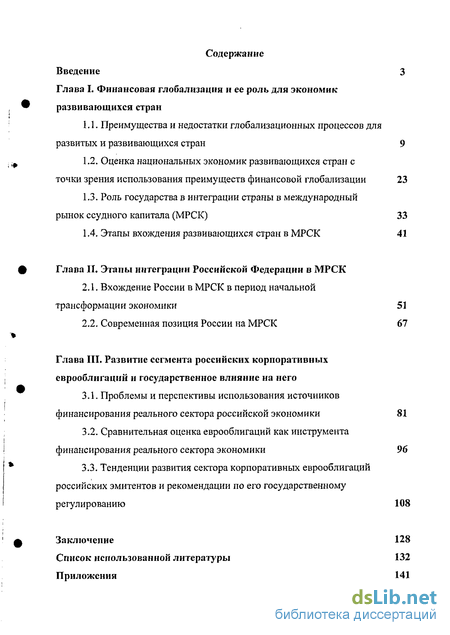 Содержание

Введение 3

Глава I. Финансовая глобализация и ее роль для экономик развивающихся стран

1.1. Преимущества и недостатки глобализационных процессов для развитых и развивающихся стран 9

1.2. Оценка национальных экономик развивающихся стран с точки зрения использования преимуществ финансовой глобализации 23

1.3. Роль государства в интеграции страны в международный рынок ссудного капитала (МРСК) 33

1.4. Этапы вхождения развивающихся стран в МРСК 41

Глава II. Этапы интеграции Российской Федерации в МРСК

2.1. Вхождение России в МРСК в период начальной трансформации экономики 51

2.2. Современная позиция России на МРСК 67

Глава III. Развитие сегмента российских корпоративных еврооблигаций и государственное влияние на него

3.1. Проблемы и перспективы использования источников финансирования реального сектора российской экономики 81

3.2. Сравнительная оценка еврооблигаций как инструмента финансирования реального сектора экономики 96

3.3. Тенденции развития сектора корпоративных еврооблигаций российских эмитентов и рекомендации по его государственному регулированию 108

Заключение 128

Список использованной литературы 132

Приложения 141

dsLib.net
библиотека диссертаций